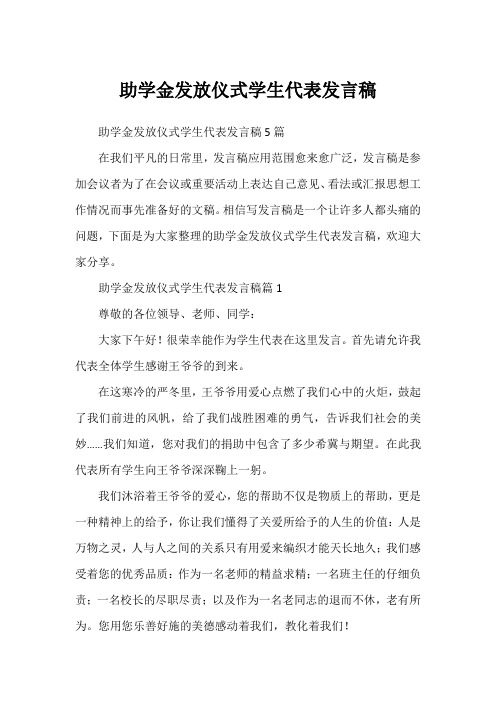 助学金发放仪式学生代表发言稿

助学金发放仪式学生代表发言稿5篇

在我们平凡的日常里，发言稿应用范围愈来愈广泛，发言稿是参加会议者为了在会议或重要活动上表达自己意见、看法或汇报思想工作情况而事先准备好的文稿。相信写发言稿是一个让许多人都头痛的问题，下面是为大家整理的助学金发放仪式学生代表发言稿，欢迎大家分享。

助学金发放仪式学生代表发言稿篇1

尊敬的各位领导、老师、同学：

大家下午好！很荣幸能作为学生代表在这里发言。首先请允许我代表全体学生感谢王爷爷的到来。

在这寒冷的严冬里，王爷爷用爱心点燃了我们心中的火炬，鼓起了我们前进的风帆，给了我们战胜困难的勇气，告诉我们社会的美妙……我们知道，您对我们的捐助中包含了多少希冀与期望。在此我代表所有学生向王爷爷深深鞠上一躬。

我们沐浴着王爷爷的爱心，您的帮助不仅是物质上的帮助，更是一种精神上的给予，你让我们懂得了关爱所给予的人生的价值：人是万物之灵，人与人之间的关系只有用爱来编织才能天长地久；我们感受着您的优秀品质：作为一名老师的精益求精；一名班主任的仔细负责；一名校长的尽职尽责；以及作为一名老同志的退而不休，老有所为。您用您乐善好施的美德感动着我们，教化着我们！